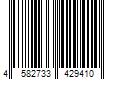 4 582733 429410